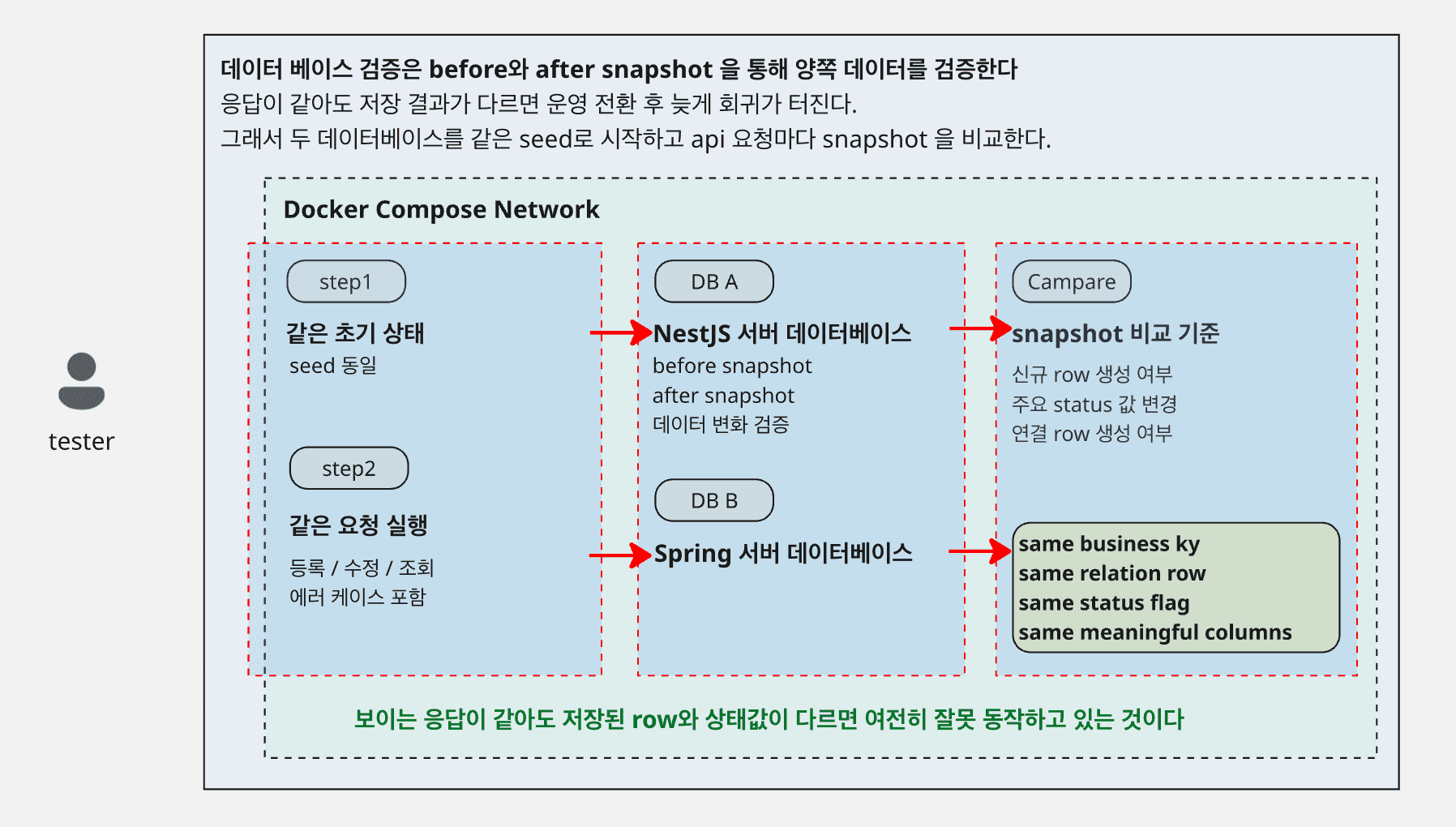 tester

데이터 베이스 검증은 before와 after snapshot 을 통해 양쪽 데이터를 검증한다
응답이 같아도 저장 결과가 다르면 운영 전환 후 늦게 회귀가 터진다.
그래서 두 데이터베이스를 같은 seed로 시작하고 api 요청마다 snapshot 을 비교한다.

Docker Compose Network

step1

같은 초기 상태
seed 동일

step2

같은 요청 실행
등록 / 수정 / 조회
에러 케이스 포함

DB A

NestJS 서버 데이터베이스
before snapshot
after snapshot
데이터 변화 검증

DB B

Spring 서버 데이터베이스

Campare

snapshot 비교 기준
신규 row 생성 여부
주요 status 값 변경
연결 row 생성 여부

same business ky
same relation row
same status flag
same meaningful columns

보이는 응답이 같아도 저장된 row와 상태값이 다르면 여전히 잘못 동작하고 있는 것이다